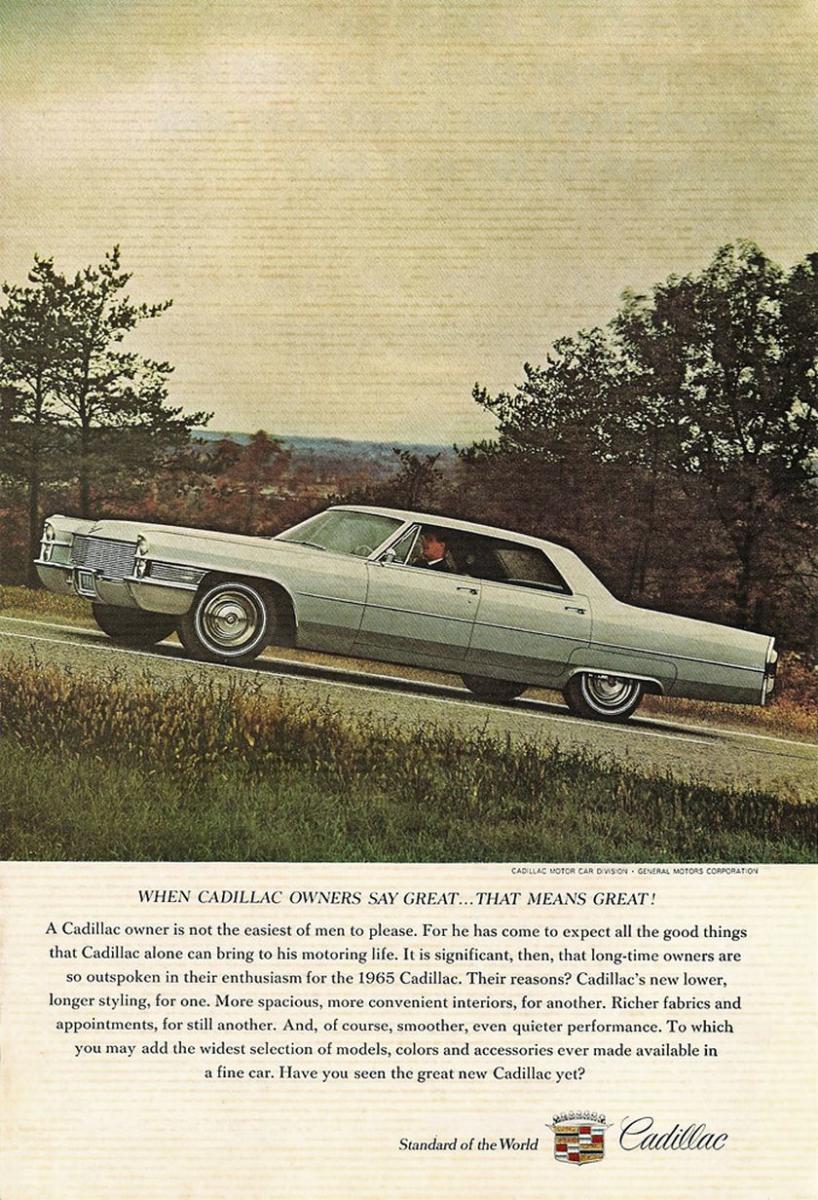 CADILLAC MOTOR CAR DIVISION • GENERAL MOTORS CORPORATION

WHEN CADILLAC OWNERS SAY GREAT...THAT MEANS GREAT!

A Cadillac owner is not the easiest of men to please. For he has come to expect all the good things that Cadillac alone can bring to his motoring life. It is significant, then, that long-time owners are so outspoken in their enthusiasm for the 1965 Cadillac. Their reasons? Cadillac's new lower, longer styling, for one. More spacious, more convenient interiors, for another. Richer fabrics and appointments, for still another. And, of course, smoother, even quieter performance. To which you may add the widest selection of models, colors and accessories ever made available in a fine car. Have you seen the great new Cadillac yet?

Standard of the World Cadillac